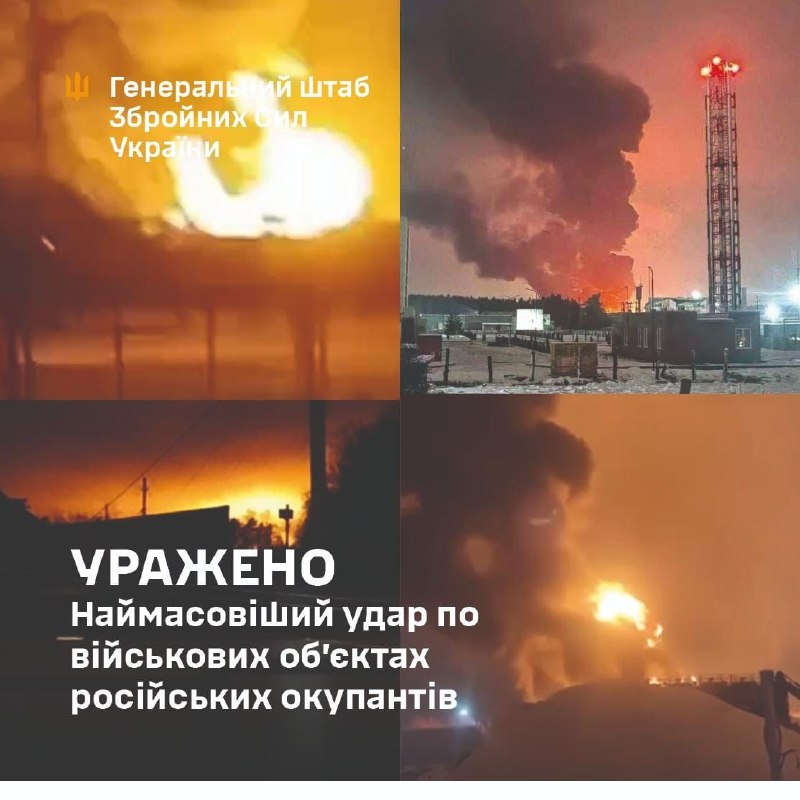 Генеральний Штаб Збройних Сил України

УРАЖЕНО
Наймасовіший удар по військових об'єктах російських окупантів